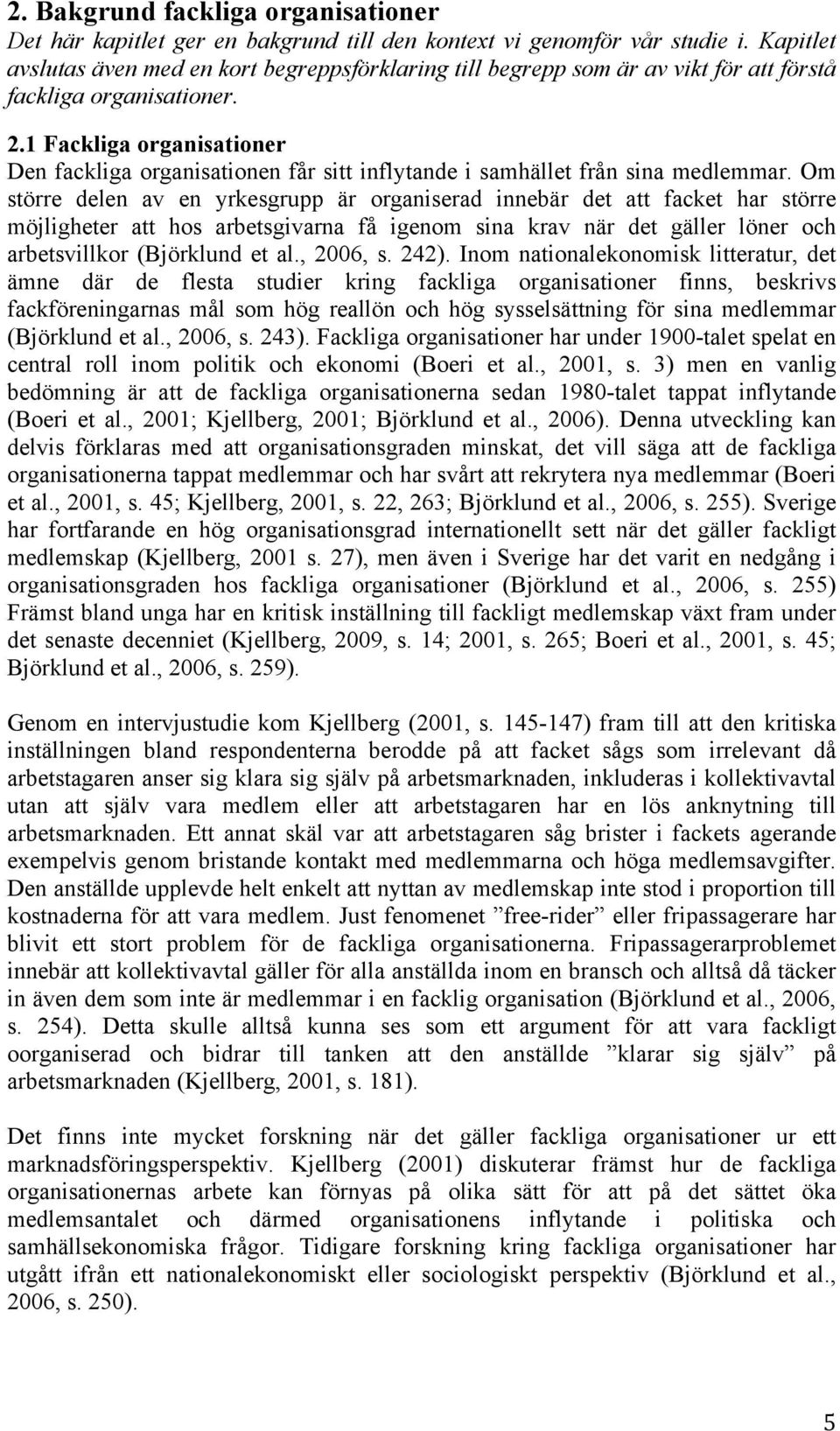 2. Bakgrund fackliga organisationer
Det här kapitlet ger en bakgrund till den kontext vi genomför vår studie i. Kapitlet avslutas även med en kort begreppsförklaring till begrepp som är av vikt för att förstå fackliga organisationer.

2.1 Fackliga organisationer
Den fackliga organisationen får sitt inflytande i samhället från sina medlemmar. Om större delen av en yrkesgrupp är organiserad innebär det att facket har större möjligheter att hos arbetsgivarna få igenom sina krav när det gäller löner och arbetsvillkor (Björklund et al., 2006, s. 242). Inom nationalekonomisk litteratur, det ämne där de flesta studier kring fackliga organisationer finns, beskrivs fackföreningarnas mål som hög reallön och hög sysselsättning för sina medlemmar (Björklund et al., 2006, s. 243). Fackliga organisationer har under 1900-talet spelat en central roll inom politik och ekonomi (Boeri et al., 2001, s. 3) men en vanlig bedömning är att de fackliga organisationerna sedan 1980-talet tappat inflytande (Boeri et al., 2001; Kjellberg, 2001; Björklund et al., 2006). Denna utveckling kan delvis förklaras med att organisationsgraden minskat, det vill säga att de fackliga organisationerna tappat medlemmar och har svårt att rekrytera nya medlemmar (Boeri et al., 2001, s. 45; Kjellberg, 2001, s. 22, 263; Björklund et al., 2006, s. 255). Sverige har fortfarande en hög organisationsgrad internationellt sett när det gäller fackligt medlemskap (Kjellberg, 2001 s. 27), men även i Sverige har det varit en nedgång i organisationsgraden hos fackliga organisationer (Björklund et al., 2006, s. 255) Främst bland unga har en kritisk inställning till fackligt medlemskap växt fram under det senaste decenniet (Kjellberg, 2009, s. 14; 2001, s. 265; Boeri et al., 2001, s. 45; Björklund et al., 2006, s. 259).

Genom en intervjustudie kom Kjellberg (2001, s. 145-147) fram till att den kritiska inställningen bland respondenterna berodde på att facket sågs som irrelevant då arbetstagaren anser sig klara sig själv på arbetsmarknaden, inkluderas i kollektivavtal utan att själv vara medlem eller att arbetstagaren har en lös anknytning till arbetsmarknaden. Ett annat skäl var att arbetstagaren såg brister i fackets agerande exempelvis genom bristande kontakt med medlemmarna och höga medlemsavgifter. Den anställde upplevde helt enkelt att nyttan av medlemskap inte stod i proportion till kostnaderna för att vara medlem. Just fenomenet ”free-rider” eller fripassagerare har blivit ett stort problem för de fackliga organisationerna. Fripassagerarproblemet innebär att kollektivavtal gäller för alla anställda inom en bransch och alltså då täcker in även dem som inte är medlemmar i en facklig organisation (Björklund et al., 2006, s. 254). Detta skulle alltså kunna ses som ett argument för att vara fackligt oorganiserad och bidrar till tanken att den anställde ”klarar sig själv” på arbetsmarknaden (Kjellberg, 2001, s. 181).

Det finns inte mycket forskning när det gäller fackliga organisationer ur ett marknadsföringsperspektiv. Kjellberg (2001) diskuterar främst hur de fackliga organisationernas arbete kan förnyas på olika sätt för att på det sättet öka medlemsantalet och därmed organisationens inflytande i politiska och samhällsekonomiska frågor. Tidigare forskning kring fackliga organisationer har utgått ifrån ett nationalekonomiskt eller sociologiskt perspektiv (Björklund et al., 2006, s. 250).

5